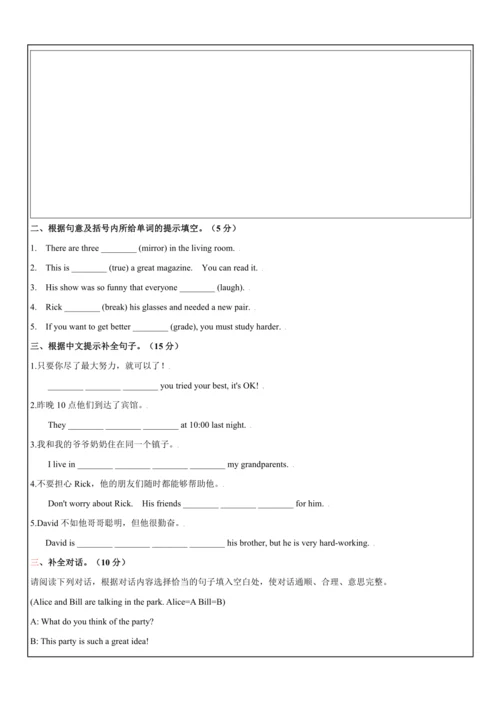 二、根据句意及括号内所给单词的提示填空。（5 分）

1. There are three ________ (mirror) in the living room.

2. This is ________ (true) a great magazine. You can read it.

3. His show was so funny that everyone ________ (laugh).

4. Rick ________ (break) his glasses and needed a new pair.

5. If you want to get better ________ (grade), you must study harder.

三、根据中文提示补全句子。（15 分）

1.只要你尽了最大努力，就可以了！

________ ________ ________ you tried your best, it's OK!

2.昨晚 10 点他们到达了宾馆。

They ________ ________ ________ at 10:00 last night.

3.我和我的爷爷奶奶住在同一个镇子。

I live in ________ ________ ________ ________ my grandparents.

4.不要担心 Rick，他的朋友们随时都能够帮助他。

Don't worry about Rick. His friends ________ ________ ________ for him.

5.David 不如他哥哥聪明，但他很勤奋。

David is ________ ________ ________ ________ his brother, but he is very hard-working.

三、补全对话。（10 分）

请阅读下列对话，根据对话内容选择恰当的句子填入空白处，使对话通顺、合理、意思完整。

(Alice and Bill are talking in the park. Alice=A Bill=B)

A: What do you think of the party?

B: This party is such a great idea!